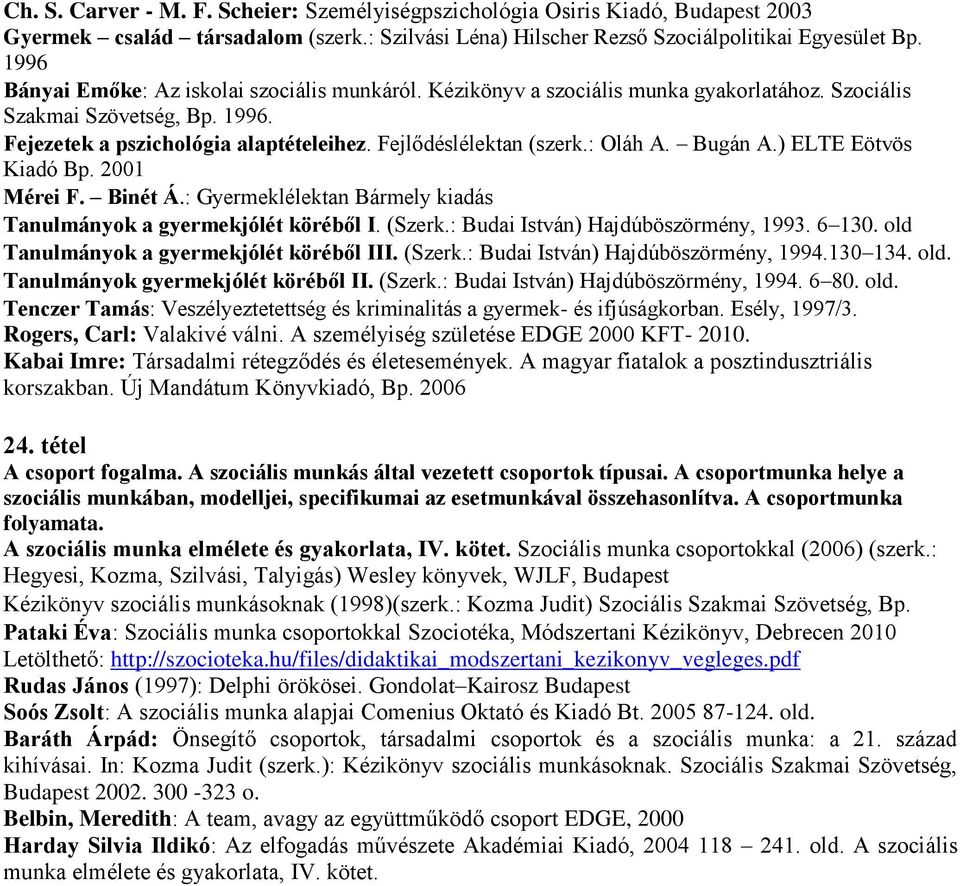 Ch. S. Carver - M. F. Scheier: Személyiségpszichológia Osiris Kiadó, Budapest 2003
Gyermek – család – társadalom (szerk.: Szilvási Léna) Hilscher Rezső Szociálpolitikai Egyesület Bp. 1996
Bányai Emőke: Az iskolai szociális munkáról. Kézikönyv a szociális munka gyakorlatához. Szociális Szakmai Szövetség, Bp. 1996.
Fejezetek a pszichológia alaptételeihez. Fejlődéslélektan (szerk.: Oláh A. – Bugán A.) ELTE Eötvös Kiadó Bp. 2001
Mérei F. – Binét Á.: Gyermeklélektan Bármely kiadás
Tanulmányok a gyermekjólét köréből I. (Szerk.: Budai István) Hajdúböszörmény, 1993. 6–130. old
Tanulmányok a gyermekjólét köréből III. (Szerk.: Budai István) Hajdúböszörmény, 1994.130–134. old.
Tanulmányok gyermekjólét köréből II. (Szerk.: Budai István) Hajdúböszörmény, 1994. 6–80. old.
Tenczer Tamás: Veszélyeztetettség és kriminalitás a gyermek- és ifjúságkorban. Esély, 1997/3.
Rogers, Carl: Valakivé válni. A személyiség születése EDGE 2000 KFT- 2010.
Kabai Imre: Társadalmi rétegződés és életesemények. A magyar fiatalok a posztindusztriális korszakban. Új Mandátum Könyvkiadó, Bp. 2006

24. tétel
A csoport fogalma. A szociális munkás által vezetett csoportok típusai. A csoportmunka helye a szociális munkában, modelljei, specifikumai az esetmunkával összehasonlítva. A csoportmunka folyamata.
A szociális munka elmélete és gyakorlata, IV. kötet. Szociális munka csoportokkal (2006) (szerk.: Hegyesi, Kozma, Szilvási, Talyigás) Wesley könyvek, WJLF, Budapest
Kézikönyv szociális munkásoknak (1998)(szerk.: Kozma Judit) Szociális Szakmai Szövetség, Bp.
Pataki Éva: Szociális munka csoportokkal Szociotéka, Módszertani Kézikönyv, Debrecen 2010 Letölthető: http://szocioteka.hu/files/didaktikai_modszertani_kezikonyv_vegleges.pdf
Rudas János (1997): Delphi örökösei. Gondolat–Kairosz Budapest
Soós Zsolt: A szociális munka alapjai Comenius Oktató és Kiadó Bt. 2005 87-124. old.
Baráth Árpád: Önsegítő csoportok, társadalmi csoportok és a szociális munka: a 21. század kihívásai. In: Kozma Judit (szerk.): Kézikönyv szociális munkásoknak. Szociális Szakmai Szövetség, Budapest 2002. 300 -323 o.
Belbin, Meredith: A team, avagy az együttműködő csoport EDGE, 2000
Harday Silvia Ildikó: Az elfogadás művészete Akadémiai Kiadó, 2004 118 – 241. old. A szociális munka elmélete és gyakorlata, IV. kötet.